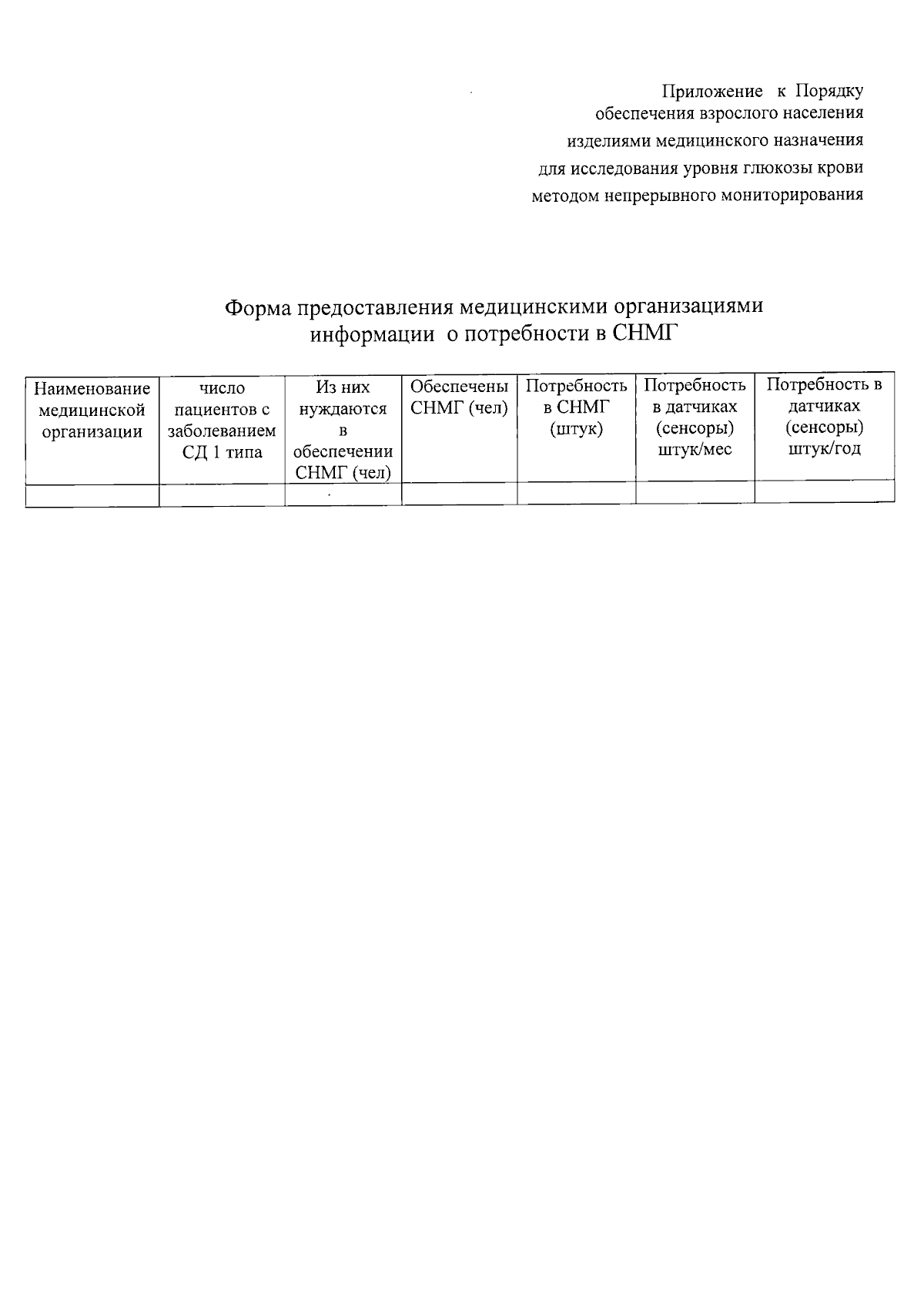 Приложение к Порядку
обеспечения взрослого населения
изделиями медицинского назначения
для исследования уровня глюкозы крови
методом непрерывного мониторирования

Форма предоставления медицинскими организациями
информации о потребности в СНМГ

| Наименование медицинской организации | число пациентов с заболеванием СД 1 типа | Из них нуждаются в обеспечении СНМГ (чел) | Обеспечены СНМГ (чел) | Потребность в СНМГ (штук) | Потребность в датчиках (сенсоры) штук/мес | Потребность в датчиках (сенсоры) штук/год |
|---|---|---|---|---|---|---|
| | | | | | | |